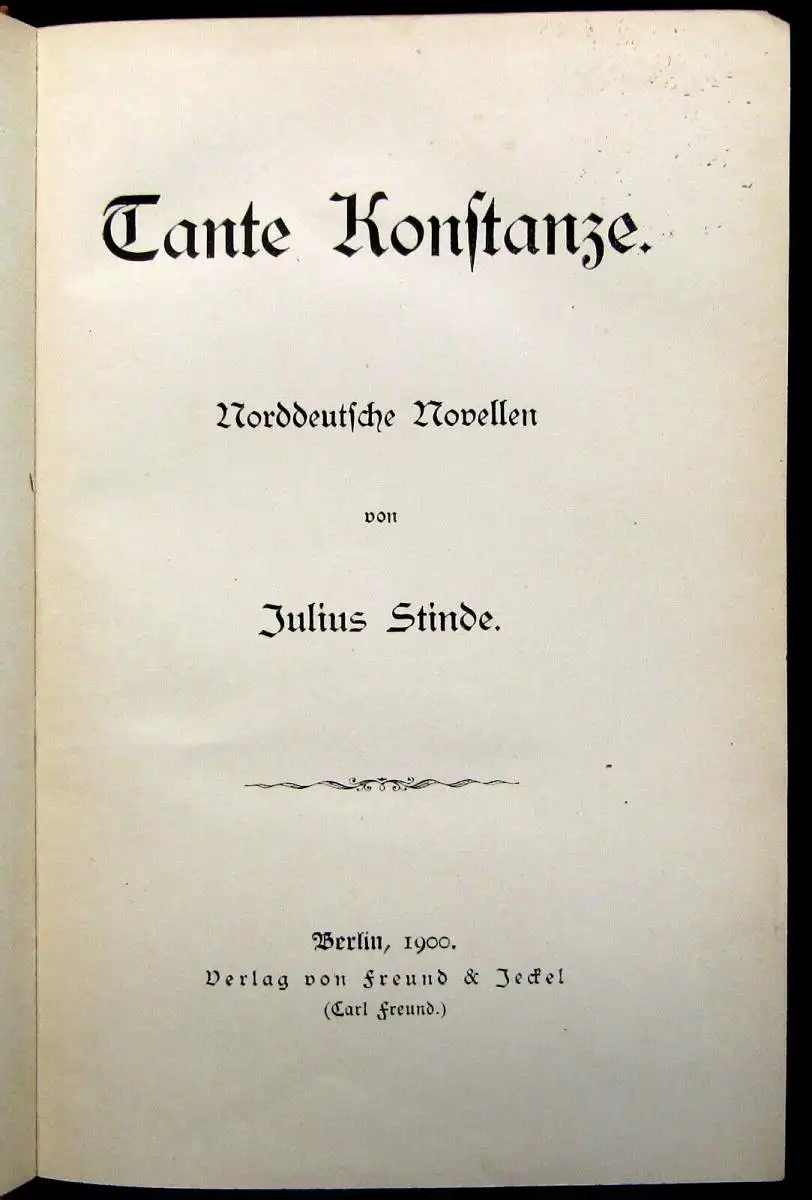 Tante Konstanze.

Norddeutsche Novellen

von

Julius Stinde.

Berlin, 1900.
Verlag von Freund & Jeckel
(Carl Freund.)